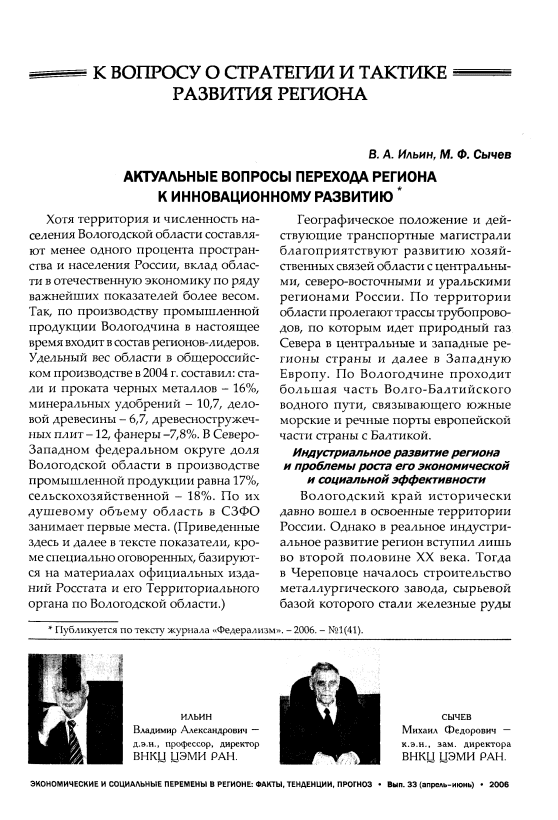 К ВОПРОСУ О СТРАТЕГИИ И ТАКТИКЕ РАЗВИТИЯ РЕГИОНА

В. А. Ильин, М. Ф. Сычев

АКТУАЛЬНЫЕ ВОПРОСЫ ПЕРЕХОДА РЕГИОНА К ИННОВАЦИОННОМУ РАЗВИТИЮ *

Хотя территория и численность населения Вологодской области составляют менее одного процента пространства и населения России, вклад области в отечественную экономику по ряду важнейших показателей более весом. Так, по производству промышленной продукции Вологодчина в настоящее время входит в состав регионов-лидеров. Удельный вес области в общероссийском производстве в 2004 г. составил: стали и проката черных металлов – 16%, минеральных удобрений – 10,7, деловой древесины – 6,7, древесностружечных плит – 12, фанеры –7,8%. В Северо-Западном федеральном округе доля Вологодской области в производстве промышленной продукции равна 17%, сельскохозяйственной – 18%. По их душевому объему область в СЗФО занимает первые места. (Приведенные здесь и далее в тексте показатели, кроме специально оговоренных, базируются на материалах официальных изданий Росстата и его Территориального органа по Вологодской области.)

Географическое положение и действующие транспортные магистрали благоприятствуют развитию хозяйственных связей области с центральными, северо-восточными и уральскими регионами России. По территории области пролегают трассы трубопроводов, по которым идет природный газ Севера в центральные и западные регионы страны и далее в Западную Европу. По Вологодчине проходит большая часть Волго-Балтийского водного пути, связывающего южные морские и речные порты европейской части страны с Балтикой.

Индустриальное развитие региона и проблемы роста его экономической и социальной эффективности

Вологодский край исторически давно вошел в освоенные территории России. Однако в реальное индустриальное развитие регион вступил лишь во второй половине XX века. Тогда в Череповце началось строительство металлургического завода, сырьевой базой которого стали железные руды

* Публикуется по тексту журнала «Федерализм». – 2006. – №1(41).

ИЛЬИН
Владимир Александрович – д.э.н., профессор, директор ВНКЦ ЦЭМИ РАН.

СЫЧЕВ
Михаил Федорович – к.э.н., зам. директора ВНКЦ ЦЭМИ РАН.

ЭКОНОМИЧЕСКИЕ И СОЦИАЛЬНЫЕ ПЕРЕМЕНЫ В РЕГИОНЕ: ФАКТЫ, ТЕНДЕНЦИИ, ПРОГНОЗ • Вып. 33 (апрель–июнь) • 2006